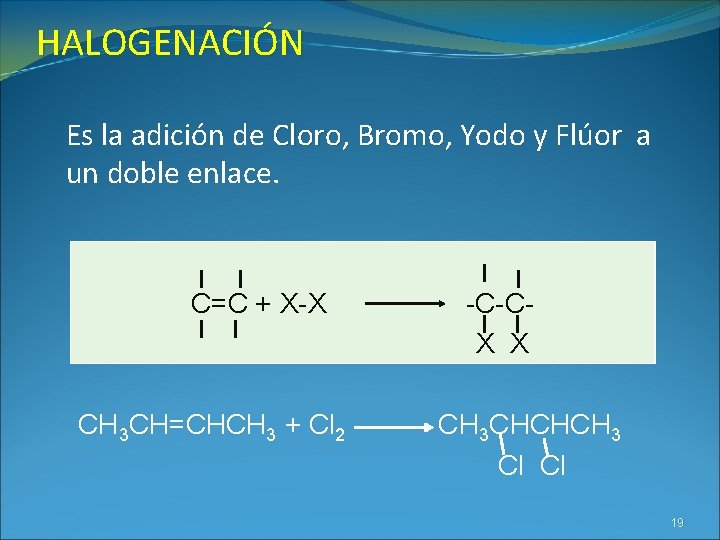 HALOGENACIÓN

Es la adición de Cloro, Bromo, Yodo y Flúor a un doble enlace.

C=C + X-X ⟶ -C-C-
X X

$CH_3CH=CHCH_3 + Cl_2 \longrightarrow CH_3CHCHCH_3$
Cl Cl

19